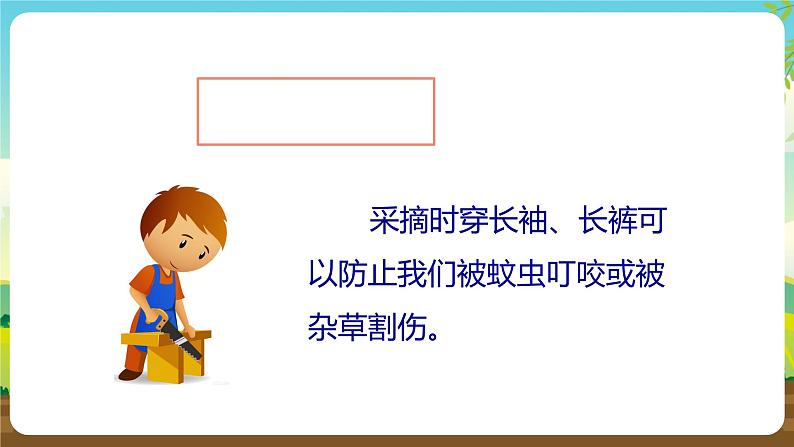 采摘时穿长袖、长裤可以防止我们被蚊虫叮咬或被杂草割伤。